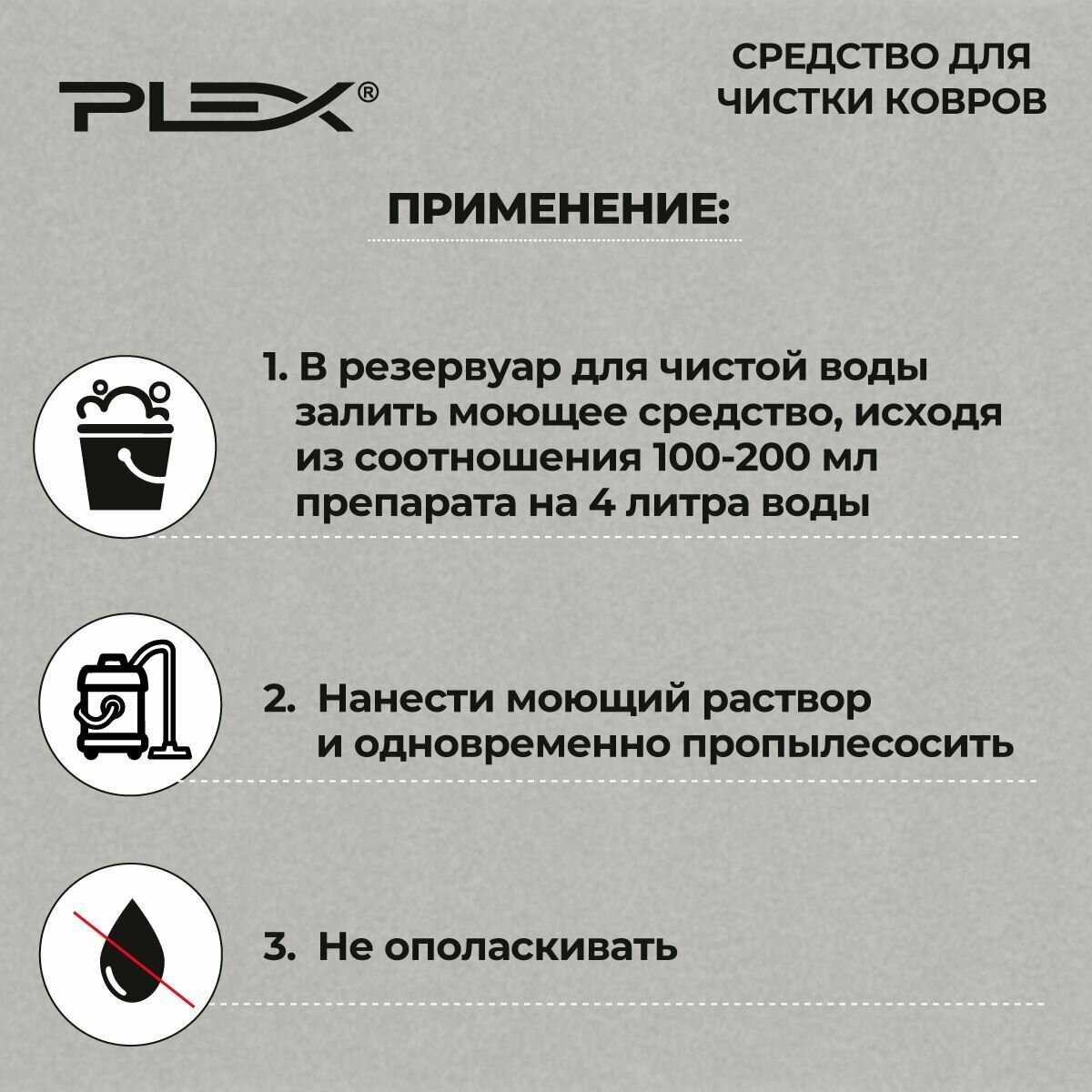 PLEX®

СРЕДСТВО ДЛЯ
ЧИСТКИ КОВРОВ

ПРИМЕНЕНИЕ:

1. В резервуар для чистой воды залить моющее средство, исходя из соотношения 100-200 мл препарата на 4 литра воды

2. Нанести моющий раствор и одновременно пропылесосить

3. Не ополаскивать